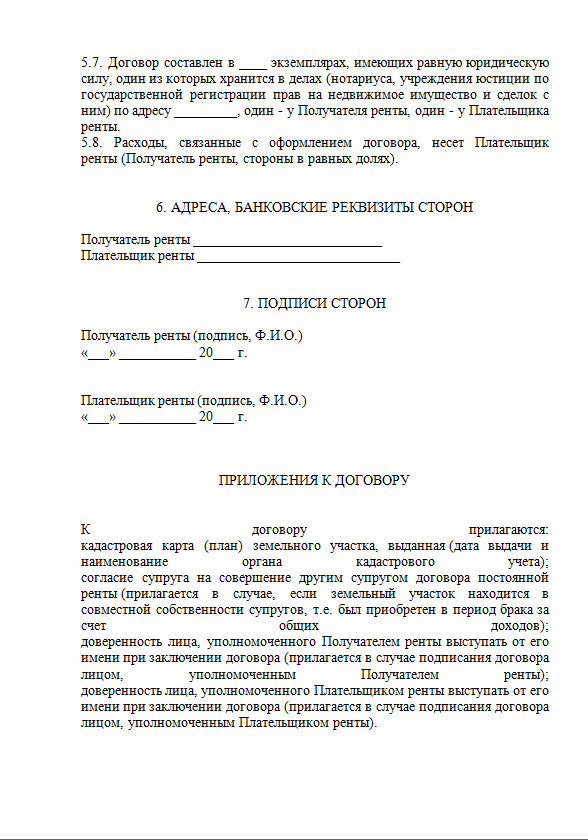 5.7. Договор составлен в ____ экземплярах, имеющих равную юридическую силу, один из которых хранится в делах (нотариуса, учреждения юстиции по государственной регистрации прав на недвижимое имущество и сделок с ним) по адресу _________, один - у Получателя ренты, один - у Плательщика ренты.
5.8. Расходы, связанные с оформлением договора, несет Плательщик ренты (Получатель ренты, стороны в равных долях).

6. АДРЕСА, БАНКОВСКИЕ РЕКВИЗИТЫ СТОРОН

Получатель ренты ____________________________
Плательщик ренты ______________________________

7. ПОДПИСИ СТОРОН

Получатель ренты (подпись, Ф.И.О.)
«___» ___________ 20___ г.

Плательщик ренты (подпись, Ф.И.О.)
«___» ___________ 20___ г.

ПРИЛОЖЕНИЯ К ДОГОВОРУ

К договору прилагаются:
кадастровая карта (план) земельного участка, выданная (дата выдачи и наименование органа кадастрового учета);
согласие супруга на совершение другим супругом договора постоянной ренты (прилагается в случае, если земельный участок находится в совместной собственности супругов, т.е. был приобретен в период брака за счет общих доходов);
доверенность лица, уполномоченного Получателем ренты выступать от его имени при заключении договора (прилагается в случае подписания договора лицом, уполномоченным Получателем ренты);
доверенность лица, уполномоченного Плательщиком ренты выступать от его имени при заключении договора (прилагается в случае подписания договора лицом, уполномоченным Плательщиком ренты).